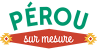 PÉROU
sur mesure